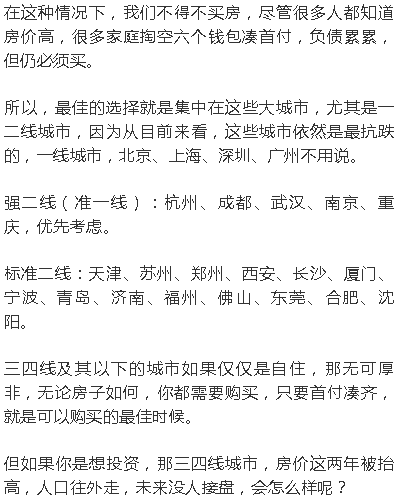 在这种情况下，我们不得不买房，尽管很多人都知道房价高，很多家庭掏空六个钱包凑首付，负债累累，但仍必须买。

所以，最佳的选择就是集中在这些大城市，尤其是一二线城市，因为从目前来看，这些城市依然是最抗跌的，一线城市，北京、上海、深圳、广州不用说。

强二线（准一线）：杭州、成都、武汉、南京、重庆，优先考虑。

标准二线：天津、苏州、郑州、西安、长沙、厦门、宁波、青岛、济南、福州、佛山、东莞、合肥、沈阳。

三四线及其以下的城市如果仅仅是自住，那无可厚非，无论房子如何，你都需要购买，只要首付凑齐，就是可以购买的最佳时候。

但如果你是想投资，那三四线城市，房价这两年被抬高，人口往外走，未来没人接盘，会怎么样呢？